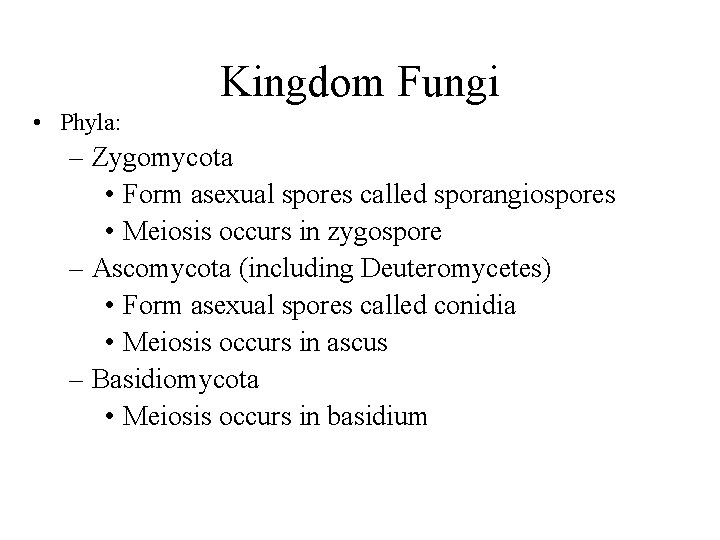 Kingdom Fungi

• Phyla:
  – Zygomycota
    • Form asexual spores called sporangiospores
    • Meiosis occurs in zygospore
  – Ascomycota (including Deuteromycetes)
    • Form asexual spores called conidia
    • Meiosis occurs in ascus
  – Basidiomycota
    • Meiosis occurs in basidium